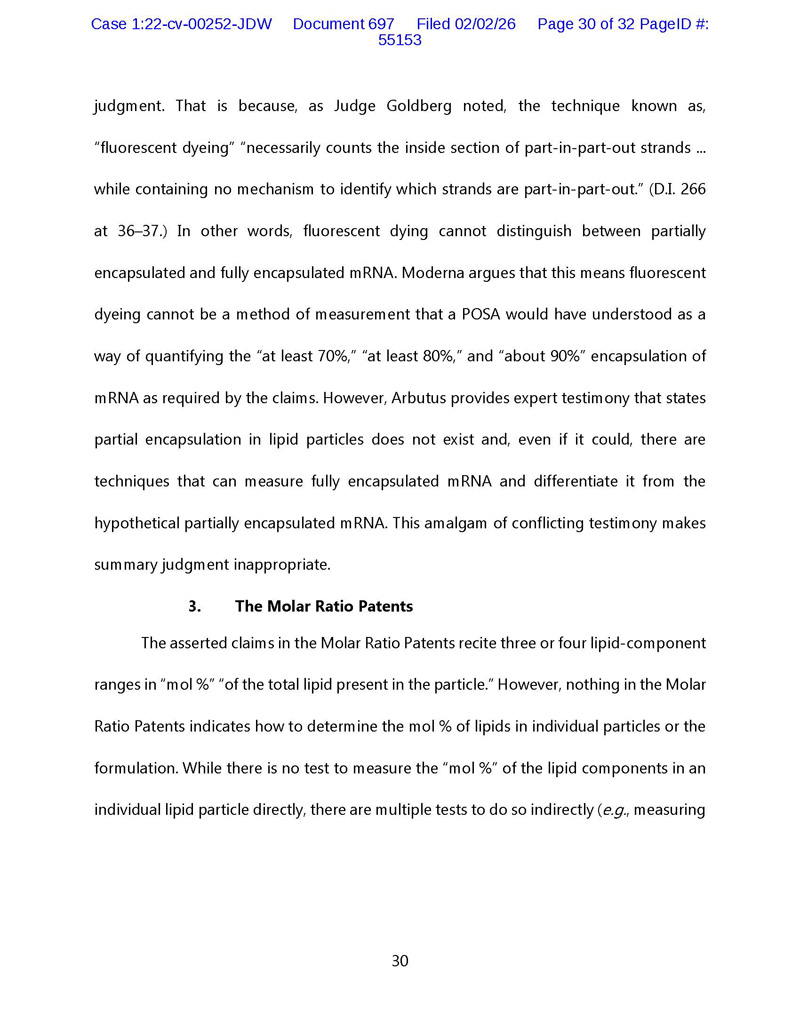 Case 1:22-cv-00252-JDW Document 697 Filed 02/02/26 Page 30 of 32 PageID #: 55153

judgment. That is because, as Judge Goldberg noted, the technique known as, "fluorescent dyeing" "necessarily counts the inside section of part-in-part-out strands ... while containing no mechanism to identify which strands are part-in-part-out." (D.I. 266 at 36–37.) In other words, fluorescent dying cannot distinguish between partially encapsulated and fully encapsulated mRNA. Moderna argues that this means fluorescent dyeing cannot be a method of measurement that a POSA would have understood as a way of quantifying the "at least 70%," "at least 80%," and "about 90%" encapsulation of mRNA as required by the claims. However, Arbutus provides expert testimony that states partial encapsulation in lipid particles does not exist and, even if it could, there are techniques that can measure fully encapsulated mRNA and differentiate it from the hypothetical partially encapsulated mRNA. This amalgam of conflicting testimony makes summary judgment inappropriate.

3. The Molar Ratio Patents

The asserted claims in the Molar Ratio Patents recite three or four lipid-component ranges in "mol %" "of the total lipid present in the particle." However, nothing in the Molar Ratio Patents indicates how to determine the mol % of lipids in individual particles or the formulation. While there is no test to measure the "mol %" of the lipid components in an individual lipid particle directly, there are multiple tests to do so indirectly (e.g., measuring

30